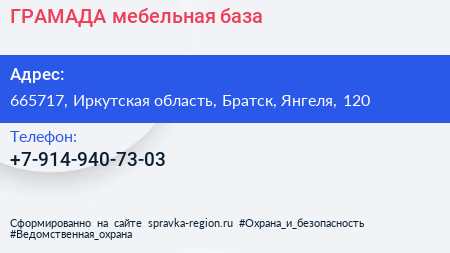 ГРАМАДА мебельная база

Адрес:
665717, Иркутская область, Братск, Янгеля, 120

Телефон:
+7-914-940-73-03

Сформированно на сайте spravka-region.ru #Охрана_и_безопасность #Ведомственная_охрана